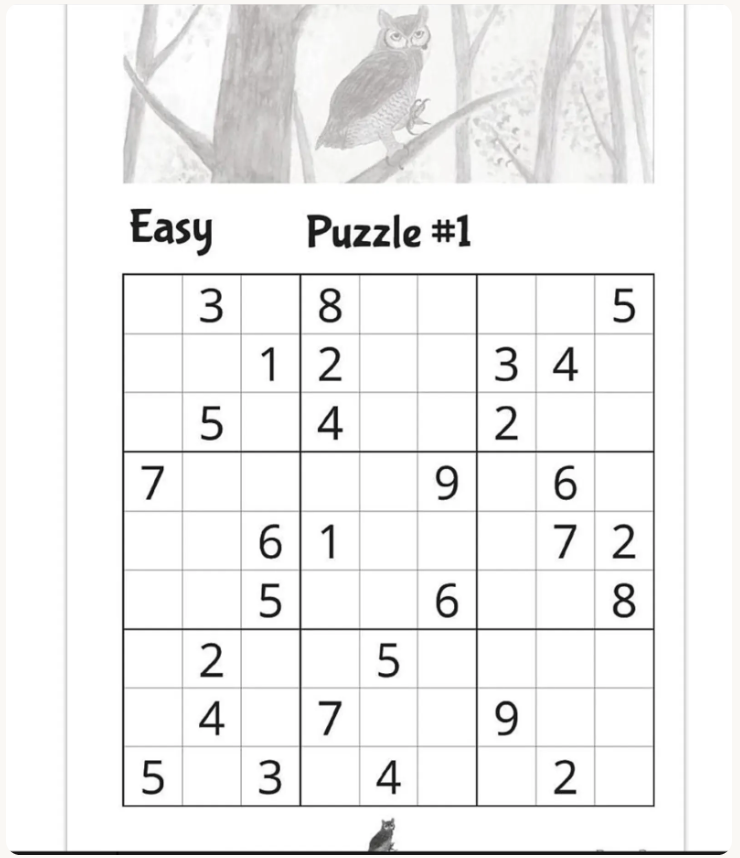 Easy Puzzle #1

|  |  |  |  |  |  |  |  |  |
|---|---|---|---|---|---|---|---|---|
|  | 3 |  | 8 |  |  |  |  | 5 |
|  |  | 1 | 2 |  |  | 3 | 4 |  |
|  | 5 |  | 4 |  |  | 2 |  |  |
| 7 |  |  |  |  | 9 |  | 6 |  |
|  |  | 6 | 1 |  |  |  | 7 | 2 |
|  |  | 5 |  |  | 6 |  |  | 8 |
|  | 2 |  |  | 5 |  |  |  |  |
|  | 4 |  | 7 |  |  | 9 |  |  |
| 5 |  | 3 |  | 4 |  |  | 2 |  |